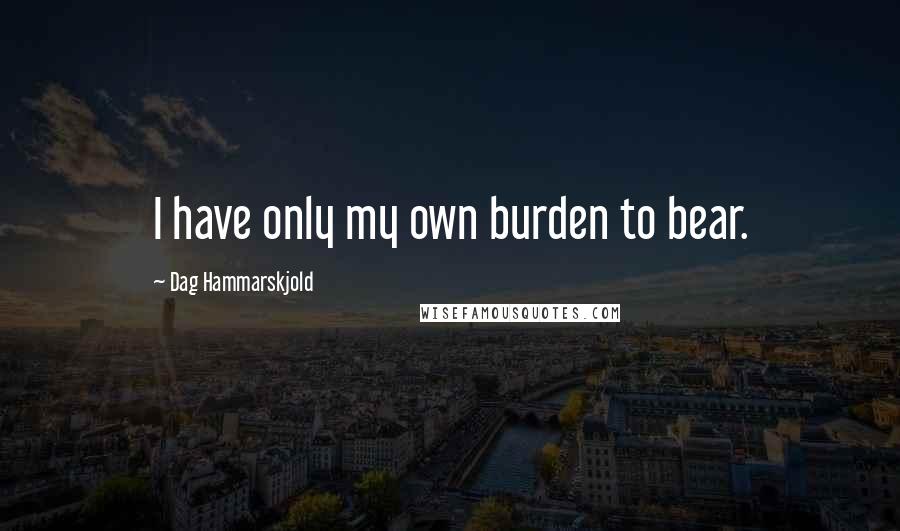 I have only my own burden to bear.

~ Dag Hammarskjold

WISEFAMOUSQUOTES.COM